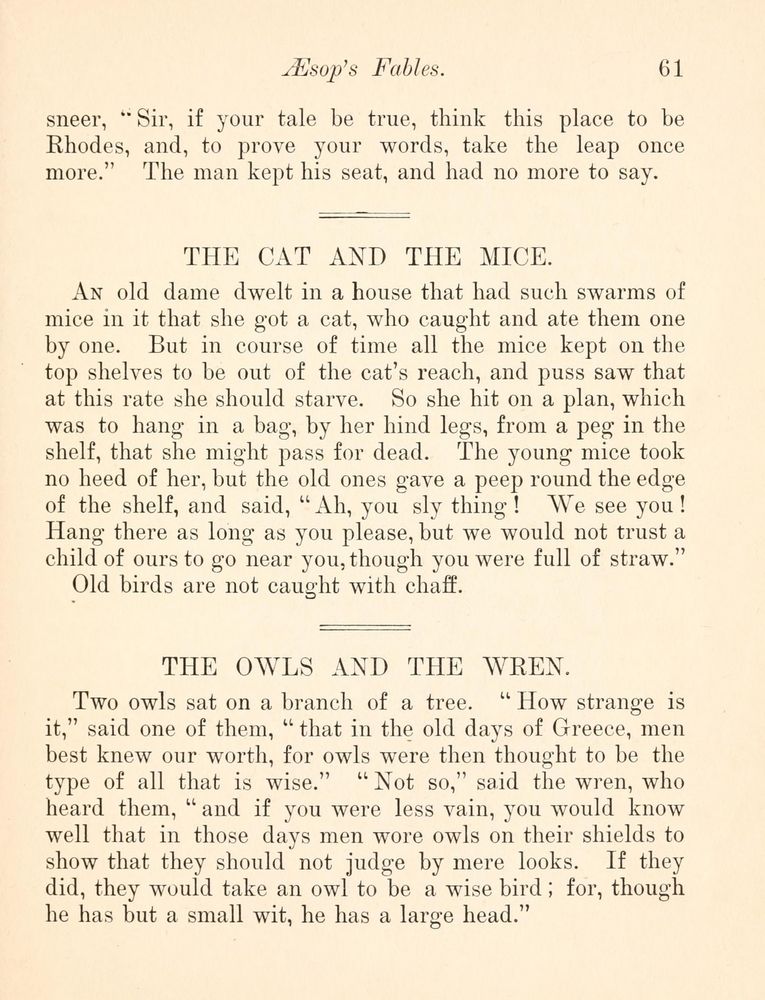 Æsop's Fables. 61

sneer, "Sir, if your tale be true, think this place to be Rhodes, and, to prove your words, take the leap once more." The man kept his seat, and had no more to say.

THE CAT AND THE MICE.

An old dame dwelt in a house that had such swarms of mice in it that she got a cat, who caught and ate them one by one. But in course of time all the mice kept on the top shelves to be out of the cat's reach, and puss saw that at this rate she should starve. So she hit on a plan, which was to hang in a bag, by her hind legs, from a peg in the shelf, that she might pass for dead. The young mice took no heed of her, but the old ones gave a peep round the edge of the shelf, and said, "Ah, you sly thing! We see you! Hang there as long as you please, but we would not trust a child of ours to go near you, though you were full of straw."
Old birds are not caught with chaff.

THE OWLS AND THE WREN.

Two owls sat on a branch of a tree. "How strange is it," said one of them, "that in the old days of Greece, men best knew our worth, for owls were then thought to be the type of all that is wise." "Not so," said the wren, who heard them, "and if you were less vain, you would know well that in those days men wore owls on their shields to show that they should not judge by mere looks. If they did, they would take an owl to be a wise bird; for, though he has but a small wit, he has a large head."